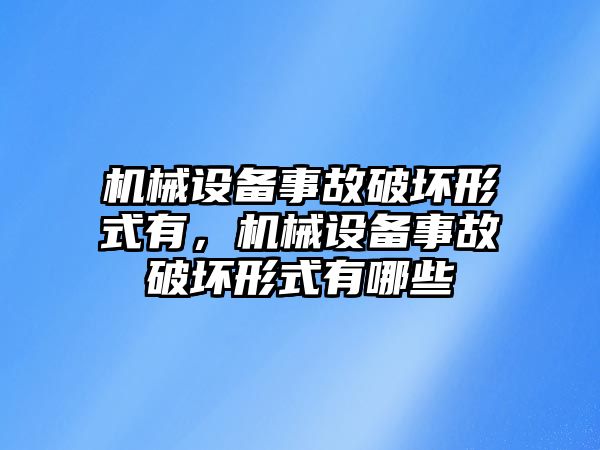 机械设备事故破坏形式有，机械设备事故破坏形式有哪些